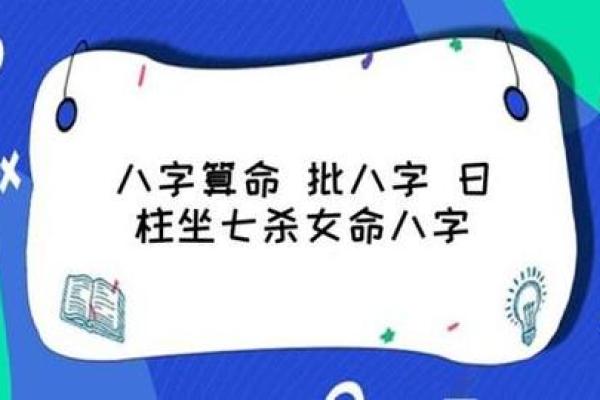 八字算命 批八字 日柱坐七杀女命八字